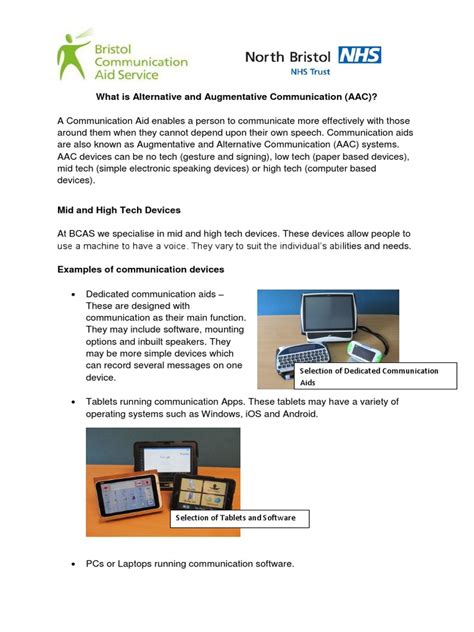 Bristol Communication Aid Service

North Bristol NHS
NHS Trust

What is Alternative and Augmentative Communication (AAC)?

A Communication Aid enables a person to communicate more effectively with those around them when they cannot depend upon their own speech. Communication aids are also known as Augmentative and Alternative Communication (AAC) systems. AAC devices can be no tech (gesture and signing), low tech (paper based devices), mid tech (simple electronic speaking devices) or high tech (computer based devices).

Mid and High Tech Devices

At BCAS we specialise in mid and high tech devices. These devices allow people to use a machine to have a voice. They vary to suit the individual's abilities and needs.

Examples of communication devices

• Dedicated communication aids – These are designed with communication as their main function. They may include software, mounting options and inbuilt speakers. They may be more simple devices which can record several messages on one device.

Selection of Dedicated Communication Aids

• Tablets running communication Apps. These tablets may have a variety of operating systems such as Windows, iOS and Android.

Selection of Tablets and Software

• PCs or Laptops running communication software.